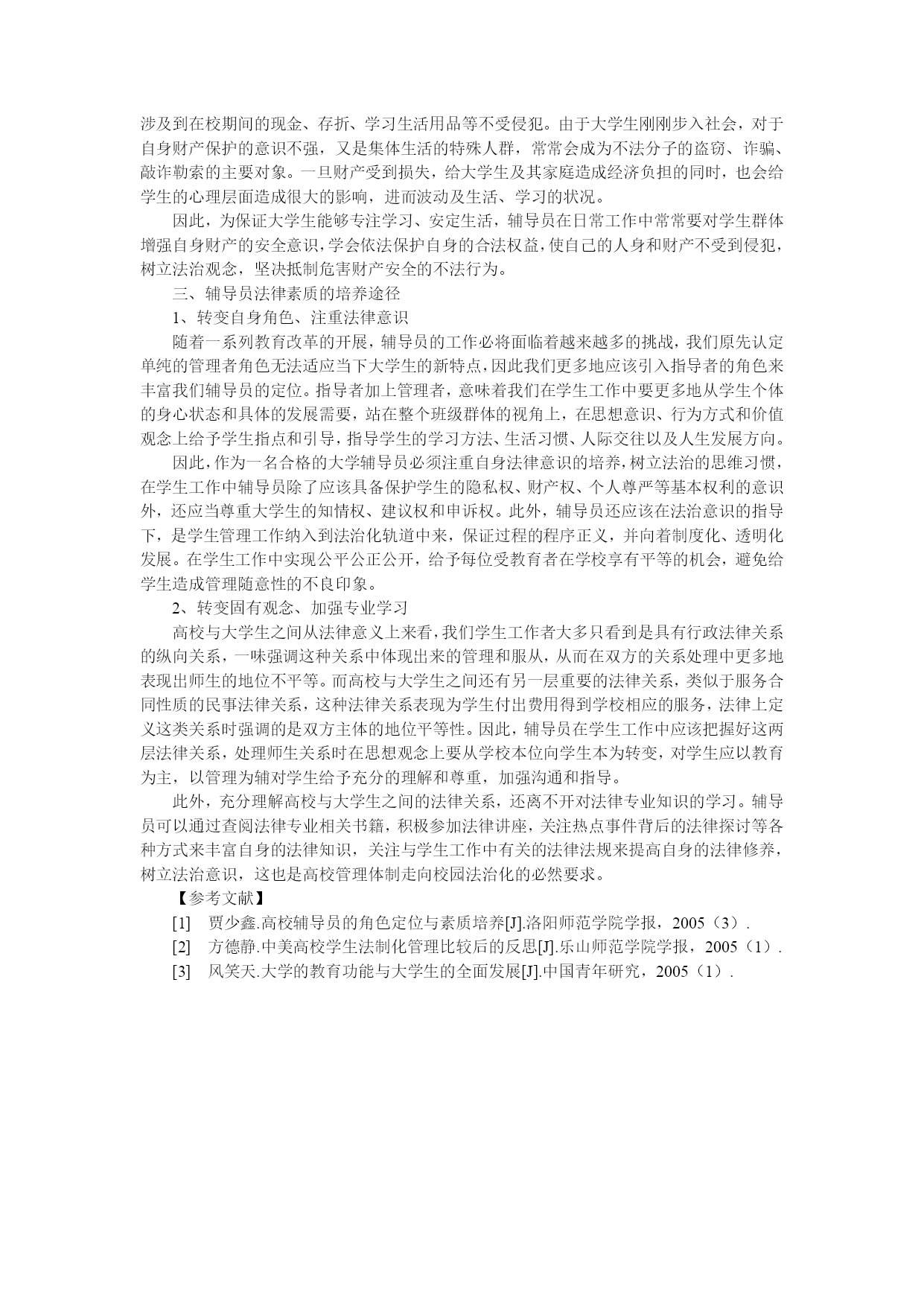 涉及到在校期间的现金、存折、学习生活用品等不受侵犯。由于大学生刚刚步入社会，对于自身财产保护的意识不强，又是集体生活的特殊人群，常常会成为不法分子的盗窃、诈骗、敲诈勒索的主要对象。一旦财产受到损失，给大学生及其家庭造成经济负担的同时，也会给学生的心理层面造成很大的影响，进而波动及生活、学习的状况。

因此，为保证大学生能够专注学习、安定生活，辅导员在日常工作中常常要对学生群体增强自身财产的安全意识，学会依法保护自身的合法权益，使自己的人身和财产不受到侵犯，树立法治观念，坚决抵制危害财产安全的不法行为。

三、辅导员法律素质的培养途径

1、转变自身角色、注重法律意识

随着一系列教育改革的开展，辅导员的工作必将面临着越来越多的挑战，我们原先认定单纯的管理者角色无法适应当下大学生的新特点，因此我们更多地应该引入指导者的角色来丰富我们辅导员的定位。指导者加上管理者，意味着我们在学生工作中要更多地从学生个体的身心状态和具体的发展需要，站在整个班级群体的视角上，在思想意识、行为方式和价值观念上给予学生指点和引导，指导学生的学习方法、生活习惯、人际交往以及人生发展方向。

因此，作为一名合格的大学辅导员必须注重自身法律意识的培养，树立法治的思维习惯，在学生工作中辅导员除了应该具备保护学生的隐私权、财产权、个人尊严等基本权利的意识外，还应当尊重大学生的知情权、建议权和申诉权。此外，辅导员还应该在法治意识的指导下，是学生管理工作纳入到法治化轨道中来，保证过程的程序正义，并向着制度化、透明化发展。在学生工作中实现公平公正公开，给予每位受教育者在学校享有平等的机会，避免给学生造成管理随意性的不良印象。

2、转变固有观念、加强专业学习

高校与大学生之间从法律意义上来看，我们学生工作者大多只看到是具有行政法律关系的纵向关系，一味强调这种关系中体现出来的管理和服从，从而在双方的关系处理中更多地表现出师生的地位不平等。而高校与大学生之间还有另一层重要的法律关系，类似于服务合同性质的民事法律关系，这种法律关系表现为学生付出费用得到学校相应的服务，法律上定义这类关系时强调的是双方主体的地位平等性。因此，辅导员在学生工作中应该把握好这两层法律关系，处理师生关系时在思想观念上要从学校本位向学生本为转变，对学生应以教育为主，以管理为辅对学生给予充分的理解和尊重，加强沟通和指导。

此外，充分理解高校与大学生之间的法律关系，还离不开对法律专业知识的学习。辅导员可以通过查阅法律专业相关书籍，积极参加法律讲座，关注热点事件背后的法律探讨等各种方式来丰富自身的法律知识，关注与学生工作中有关的法律法规来提高自身的法律修养，树立法治意识，这也是高校管理体制走向校园法治化的必然要求。

【参考文献】

[1] 贾少鑫.高校辅导员的角色定位与素质培养[J].洛阳师范学院学报，2005（3）.

[2] 方德静.中美高校学生法制化管理比较后的反思[J].乐山师范学院学报，2005（1）.

[3] 风笑天.大学的教育功能与大学生的全面发展[J].中国青年研究，2005（1）.